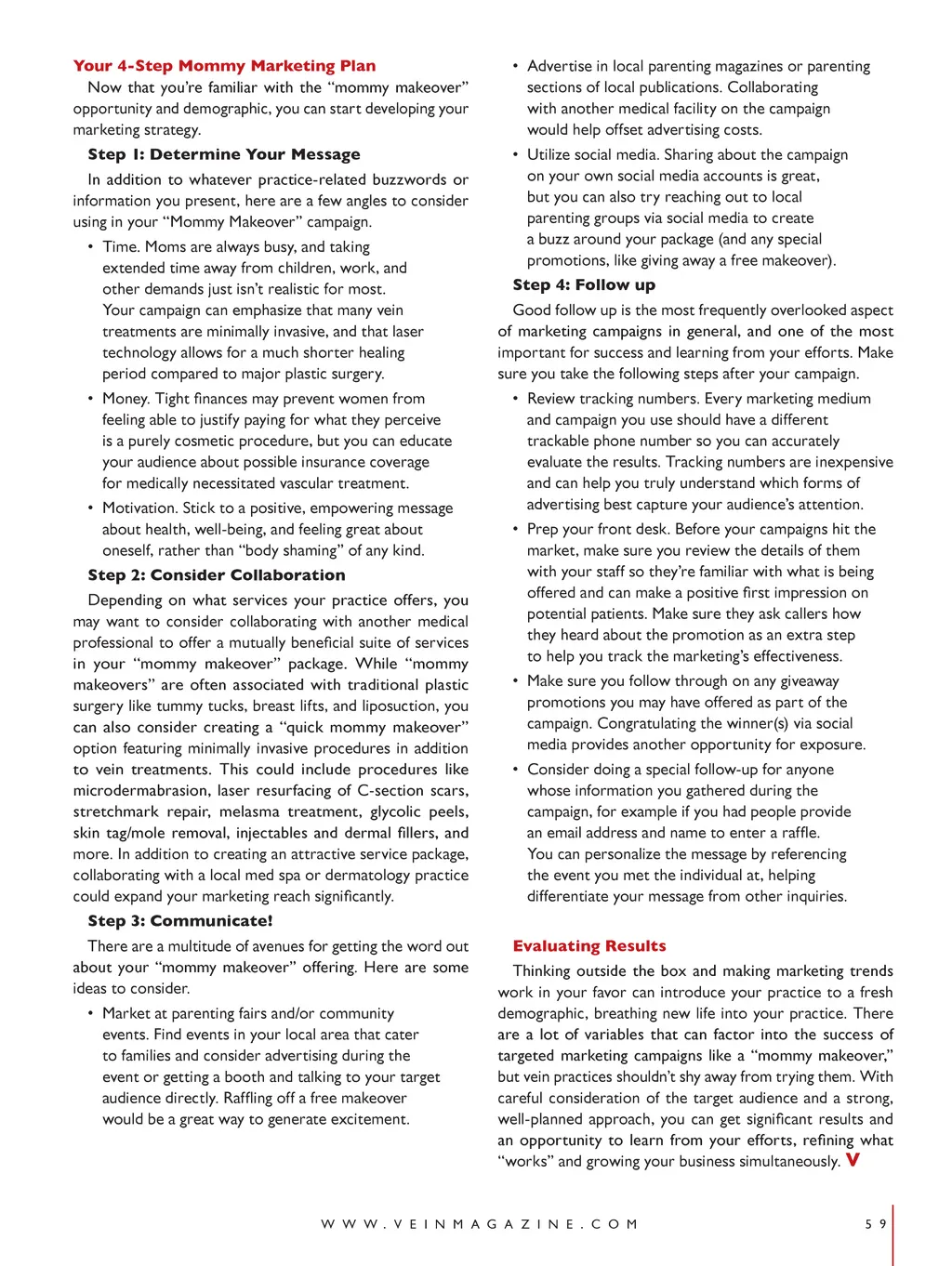 Your 4-Step Mommy Marketing Plan

Now that you're familiar with the "mommy makeover" opportunity and demographic, you can start developing your marketing strategy.

Step 1: Determine Your Message

In addition to whatever practice-related buzzwords or information you present, here are a few angles to consider using in your "Mommy Makeover" campaign.

• Time. Moms are always busy, and taking extended time away from children, work, and other demands just isn't realistic for most. Your campaign can emphasize that many vein treatments are minimally invasive, and that laser technology allows for a much shorter healing period compared to major plastic surgery.

• Money. Tight finances may prevent women from feeling able to justify paying for what they perceive is a purely cosmetic procedure, but you can educate your audience about possible insurance coverage for medically necessitated vascular treatment.

• Motivation. Stick to a positive, empowering message about health, well-being, and feeling great about oneself, rather than "body shaming" of any kind.

Step 2: Consider Collaboration

Depending on what services your practice offers, you may want to consider collaborating with another medical professional to offer a mutually beneficial suite of services in your "mommy makeover" package. While "mommy makeovers" are often associated with traditional plastic surgery like tummy tucks, breast lifts, and liposuction, you can also consider creating a "quick mommy makeover" option featuring minimally invasive procedures in addition to vein treatments. This could include procedures like microdermabrasion, laser resurfacing of C-section scars, stretchmark repair, melasma treatment, glycolic peels, skin tag/mole removal, injectables and dermal fillers, and more. In addition to creating an attractive service package, collaborating with a local med spa or dermatology practice could expand your marketing reach significantly.

Step 3: Communicate!

There are a multitude of avenues for getting the word out about your "mommy makeover" offering. Here are some ideas to consider.

• Market at parenting fairs and/or community events. Find events in your local area that cater to families and consider advertising during the event or getting a booth and talking to your target audience directly. Raffling off a free makeover would be a great way to generate excitement.

• Advertise in local parenting magazines or parenting sections of local publications. Collaborating with another medical facility on the campaign would help offset advertising costs.

• Utilize social media. Sharing about the campaign on your own social media accounts is great, but you can also try reaching out to local parenting groups via social media to create a buzz around your package (and any special promotions, like giving away a free makeover).

Step 4: Follow up

Good follow up is the most frequently overlooked aspect of marketing campaigns in general, and one of the most important for success and learning from your efforts. Make sure you take the following steps after your campaign.

• Review tracking numbers. Every marketing medium and campaign you use should have a different trackable phone number so you can accurately evaluate the results. Tracking numbers are inexpensive and can help you truly understand which forms of advertising best capture your audience's attention.

• Prep your front desk. Before your campaigns hit the market, make sure you review the details of them with your staff so they're familiar with what is being offered and can make a positive first impression on potential patients. Make sure they ask callers how they heard about the promotion as an extra step to help you track the marketing's effectiveness.

• Make sure you follow through on any giveaway promotions you may have offered as part of the campaign. Congratulating the winner(s) via social media provides another opportunity for exposure.

• Consider doing a special follow-up for anyone whose information you gathered during the campaign, for example if you had people provide an email address and name to enter a raffle. You can personalize the message by referencing the event you met the individual at, helping differentiate your message from other inquiries.

Evaluating Results

Thinking outside the box and making marketing trends work in your favor can introduce your practice to a fresh demographic, breathing new life into your practice. There are a lot of variables that can factor into the success of targeted marketing campaigns like a "mommy makeover," but vein practices shouldn't shy away from trying them. With careful consideration of the target audience and a strong, well-planned approach, you can get significant results and an opportunity to learn from your efforts, refining what "works" and growing your business simultaneously. V

WWW.VEINMAGAZINE.COM 59